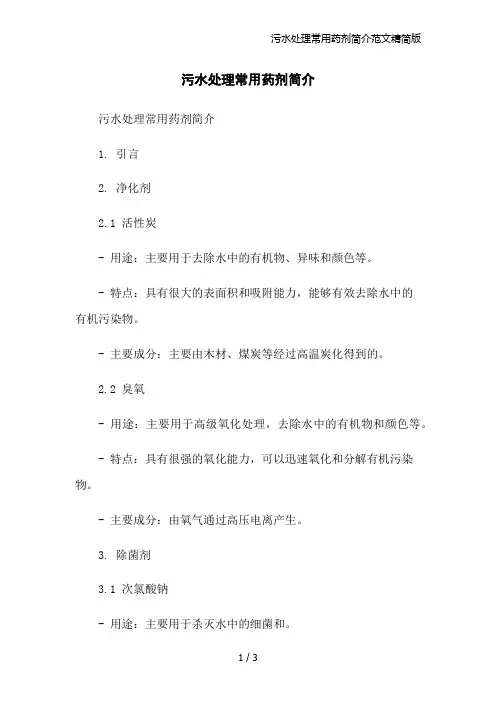 污水处理常用药剂简介范文精简版

污水处理常用药剂简介

污水处理常用药剂简介

1. 引言

2. 净化剂

2.1 活性炭

- 用途：主要用于去除水中的有机物、异味和颜色等。

- 特点：具有很大的表面积和吸附能力，能够有效去除水中的有机污染物。

- 主要成分：主要由木材、煤炭等经过高温炭化得到的。

2.2 臭氧

- 用途：主要用于高级氧化处理，去除水中的有机物和颜色等。

- 特点：具有很强的氧化能力，可以迅速氧化和分解有机污染物。

- 主要成分：由氧气通过高压电离产生。

3. 除菌剂

3.1 次氯酸钠

- 用途：主要用于杀灭水中的细菌和。

1 / 3